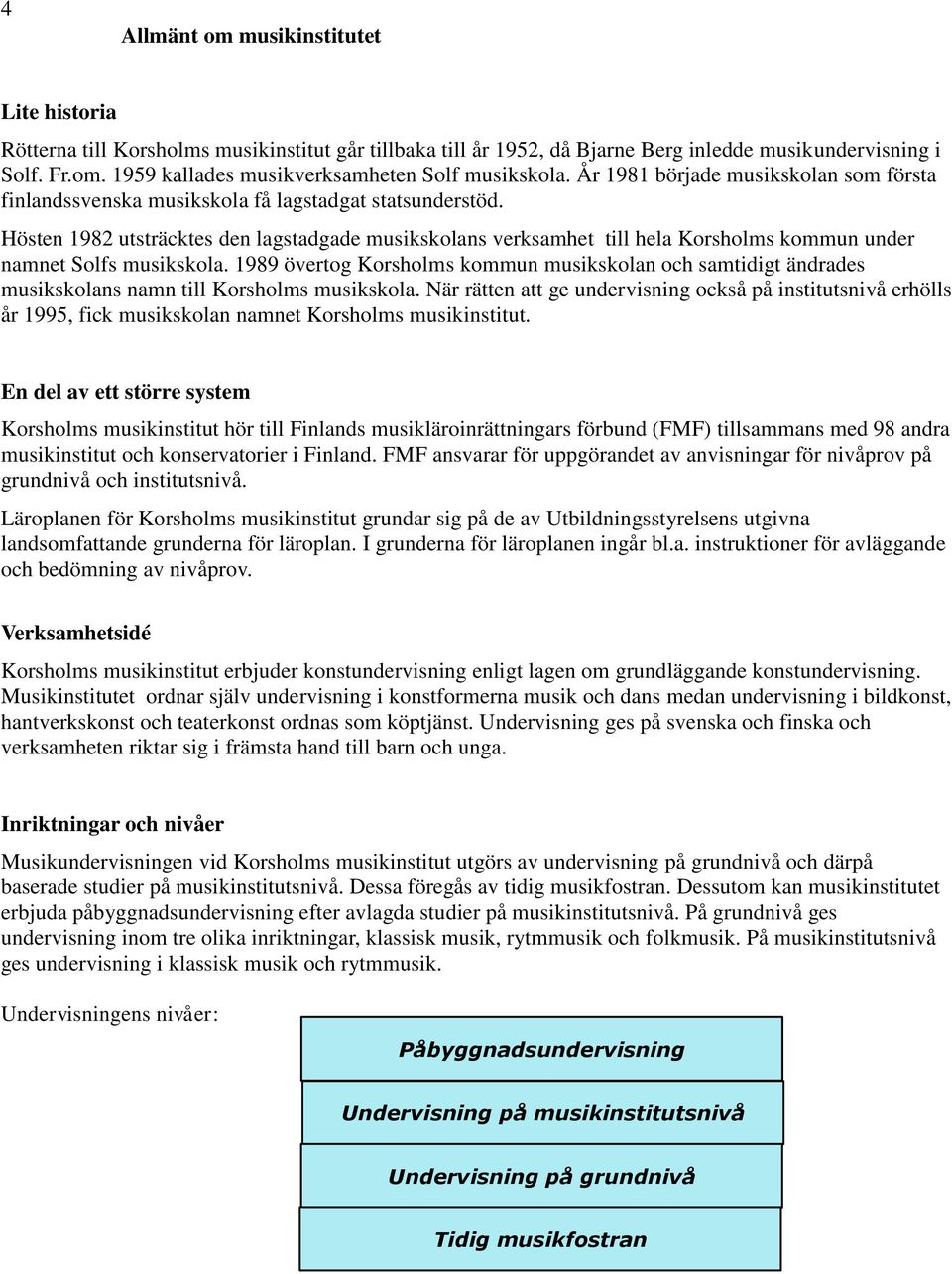 4

Allmänt om musikinstitutet

Lite historia

Rötterna till Korsholms musikinstitut går tillbaka till år 1952, då Bjarne Berg inledde musikundervisning i Solf. Fr.om. 1959 kallades musikverksamheten Solf musikskola. År 1981 började musikskolan som första finlandssvenska musikskola få lagstadgat statsunderstöd.

Hösten 1982 utsträcktes den lagstadgade musikskolans verksamhet till hela Korsholms kommun under namnet Solfs musikskola. 1989 övertog Korsholms kommun musikskolan och samtidigt ändrades musikskolans namn till Korsholms musikskola. När rätten att ge undervisning också på institutsnivå erhölls år 1995, fick musikskolan namnet Korsholms musikinstitut.

En del av ett större system

Korsholms musikinstitut hör till Finlands musikläroinrättningars förbund (FMF) tillsammans med 98 andra musikinstitut och konservatorier i Finland. FMF ansvarar för uppgörandet av anvisningar för nivåprov på grundnivå och institutsnivå.

Läroplanen för Korsholms musikinstitut grundar sig på de av Utbildningsstyrelsens utgivna landsomfattande grunderna för läroplan. I grunderna för läroplanen ingår bl.a. instruktioner för avläggande och bedömning av nivåprov.

Verksamhetsidé

Korsholms musikinstitut erbjuder konstundervisning enligt lagen om grundläggande konstundervisning. Musikinstitutet ordnar själv undervisning i konstformerna musik och dans medan undervisning i bildkonst, hantverkskonst och teaterkonst ordnas som köptjänst. Undervisning ges på svenska och finska och verksamheten riktar sig i främsta hand till barn och unga.

Inriktningar och nivåer

Musikundervisningen vid Korsholms musikinstitut utgörs av undervisning på grundnivå och därpå baserade studier på musikinstitutsnivå. Dessa föregås av tidig musikfostran. Dessutom kan musikinstitutet erbjuda påbyggnadsundervisning efter avlagda studier på musikinstitutsnivå. På grundnivå ges undervisning inom tre olika inriktningar, klassisk musik, rytmmusik och folkmusik. På musikinstitutsnivå ges undervisning i klassisk musik och rytmmusik.

Undervisningens nivåer:

Påbyggnadsundervisning

Undervisning på musikinstitutsnivå

Undervisning på grundnivå

Tidig musikfostran